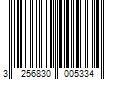 3 256830 005334